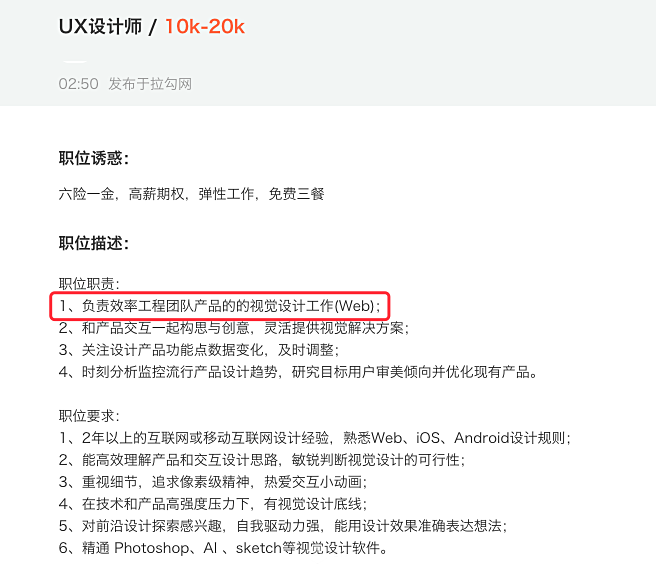 UX设计师 / 10k-20k

02:50 发布于拉勾网

职位诱惑:

六险一金，高薪期权，弹性工作，免费三餐

职位描述:

职位职责:
1、负责效率工程团队产品的的视觉设计工作(Web);
2、和产品交互一起构思与创意，灵活提供视觉解决方案;
3、关注设计产品功能点数据变化，及时调整;
4、时刻分析监控流行产品设计趋势，研究目标用户审美倾向并优化现有产品。

职位要求:
1、2年以上的互联网或移动互联网设计经验，熟悉Web、iOS、Android设计规则;
2、能高效理解产品和交互设计思路，敏锐判断视觉设计的可行性;
3、重视细节，追求像素级精神，热爱交互小动画;
4、在技术和产品高强度压力下，有视觉设计底线;
5、对前沿设计探索感兴趣，自我驱动力强，能用设计效果准确表达想法;
6、精通 Photoshop、AI 、sketch等视觉设计软件。